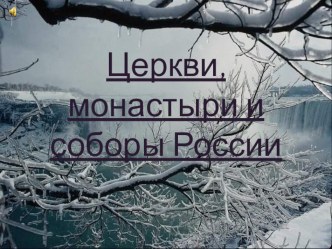 Церкви, монастыри и соборы России